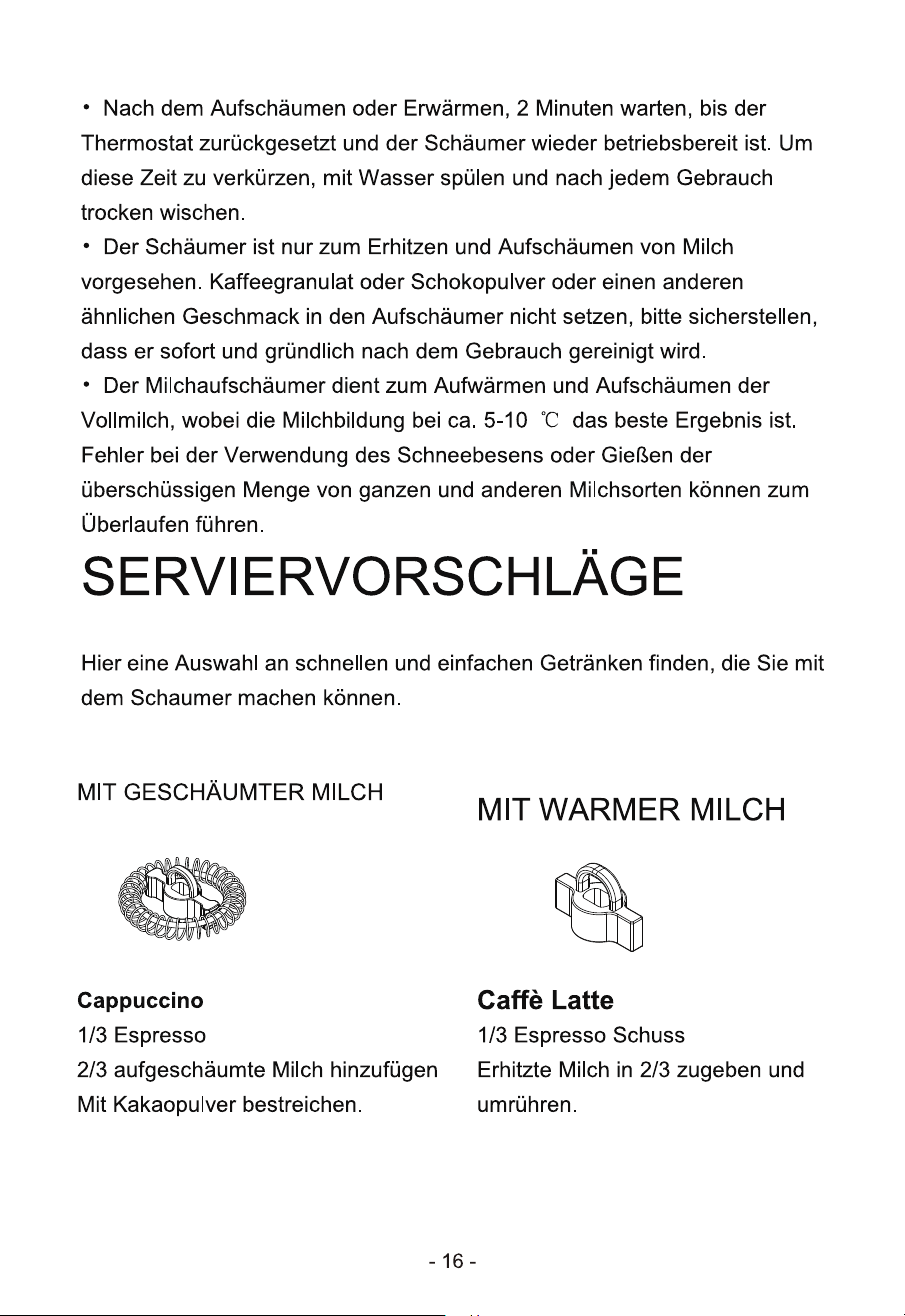 • Nach dem Aufschäumen oder Erwärmen, 2 Minuten warten, bis der Thermostat zurückgesetzt und der Schäumer wieder betriebsbereit ist. Um diese Zeit zu verkürzen, mit Wasser spülen und nach jedem Gebrauch trocken wischen.

• Der Schäumer ist nur zum Erhitzen und Aufschäumen von Milch vorgesehen. Kaffeegranulat oder Schokopulver oder einen anderen ähnlichen Geschmack in den Aufschäumer nicht setzen, bitte sicherstellen, dass er sofort und gründlich nach dem Gebrauch gereinigt wird.

• Der Milchaufschäumer dient zum Aufwärmen und Aufschäumen der Vollmilch, wobei die Milchbildung bei ca. 5-10 ℃ das beste Ergebnis ist. Fehler bei der Verwendung des Schneebesens oder Gießen der überschüssigen Menge von ganzen und anderen Milchsorten können zum Überlaufen führen.

SERVIERVORSCHLÄGE

Hier eine Auswahl an schnellen und einfachen Getränken finden, die Sie mit dem Schaumer machen können.

MIT GESCHÄUMTER MILCH

Cappuccino
1/3 Espresso
2/3 aufgeschäumte Milch hinzufügen
Mit Kakaopulver bestreichen.

MIT WARMER MILCH

Caffè Latte
1/3 Espresso Schuss
Erhitzte Milch in 2/3 zugeben und umrühren.

- 16 -